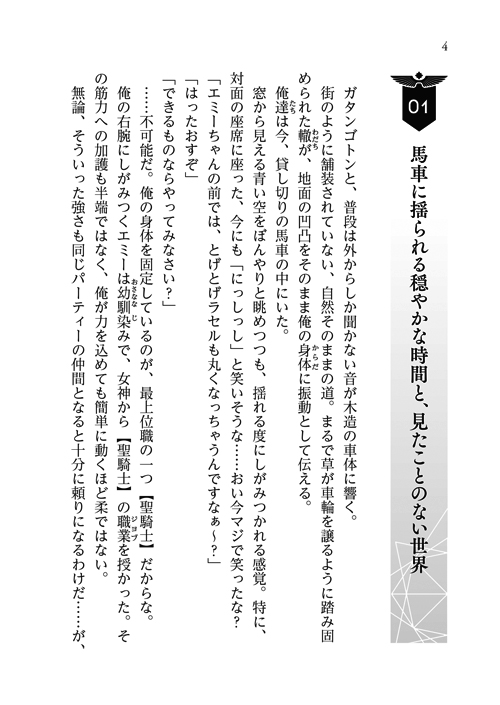 4

01

馬車に揺られる穏やかな時間と、見たことのない世界

ガタンゴトンと、普段は外からしか聞かない音が木造の車体に響く。

街のように舗装されていない、自然そのままの道。まるで草が車輪を譲るように踏み固められた轍が、地面の凹凸をそのまま俺の身体に振動として伝える。

俺達は今、貸し切りの馬車の中にいた。

窓から見える青い空をぼんやりと眺めつつも、揺れる度にしがみつかれる感覚。特に、対面の座席に座った、今にも「にっしっし」と笑いそうな……おい今マジで笑ったな？

「エミーちゃんの前では、とげとげラセルも丸くなっちゃうんですなぁ～？」

「はったおすぞ」

「できるものならやってみなさい？」

……不可能だ。俺の身体を固定しているのが、最上位職の一つ【聖騎士】だからな。

俺の右腕にしがみつくエミーは幼馴染みで、女神から【聖騎士】の職業を授かった。その筋力への加護も半端ではなく、俺が力を込めても簡単に動くほど柔ではない。

無論、そういった強さも同じパーティーの仲間となると十分に頼りになるわけだ……が、